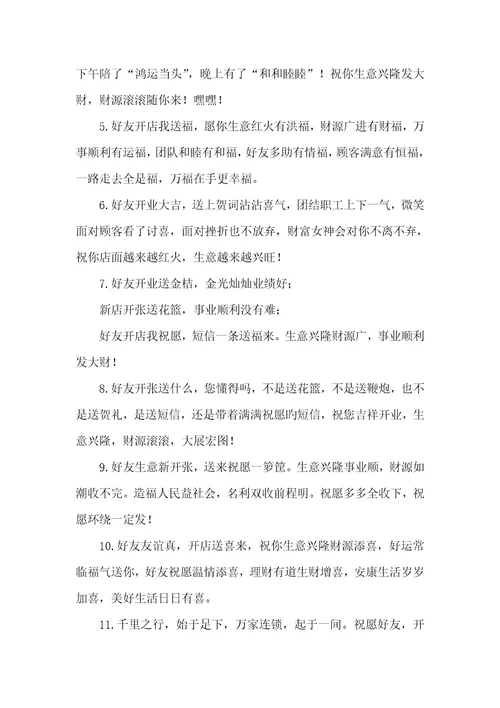 下午陪了“鸿运当头”，晚上有了“和和睦睦”！祝你生意兴隆发大财，财源滚滚随你来！嘿嘿！

5.好友开店我送福，愿你生意红火有洪福，财源广进有财福，万事顺利有运福，团队和睦有和福，好友多助有情福，顾客满意有恒福，一路走去全是福，万福在手更幸福。

6.好友开业大吉，送上贺词沾沾喜气，团结职工上下一气，微笑面对顾客看了讨喜，面对挫折也不放弃，财富女神会对你不离不弃，祝你店面越来越红火，生意越来越兴旺！

7.好友开业送金桔，金光灿灿业绩好；

新店开张送花篮，事业顺利没有难；

好友开店我祝愿，短信一条送福来。生意兴隆财源广，事业顺利发大财！

8.好友开张送什么，您懂得吗，不是送花篮，不是送鞭炮，也不是送贺礼，是送短信，还是带着满满祝愿旳短信，祝您吉祥开业，生意兴隆，财源滚滚，大展宏图！

9.好友生意新开张，送来祝愿一箩筐。生意兴隆事业顺，财源如潮收不完。造福人民益社会，名利双收前程明。祝愿多多全收下，祝愿环绕一定发！

10.好友友谊真，开店送喜来，祝你生意兴隆财源添喜，好运常临福气送你，好友祝愿温情添喜，理财有道生财增喜，安康生活岁岁加喜，美好生活日日有喜。

11.千里之行，始于足下，万家连锁，起于一间。祝愿好友，开